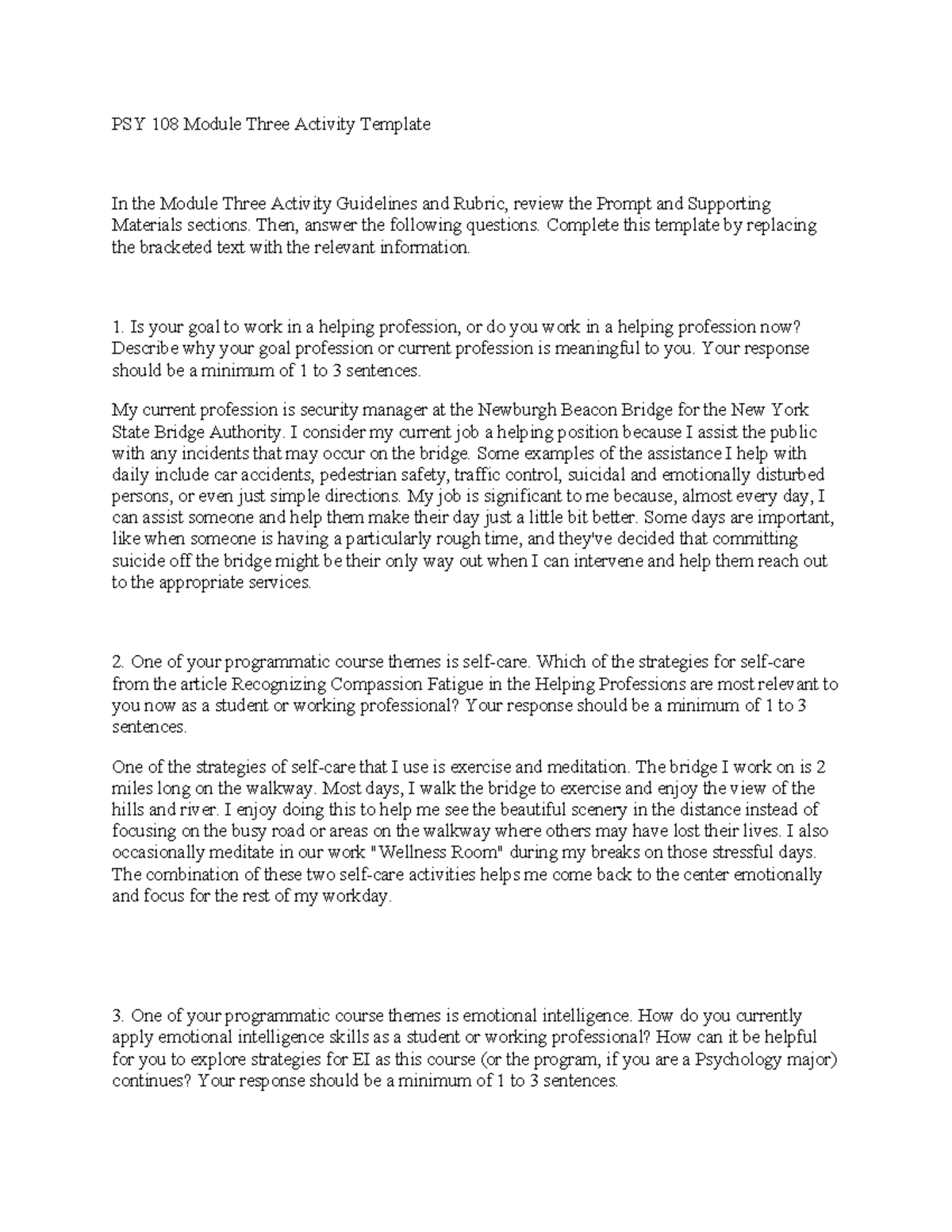 PSY 108 Module Three Activity Template

In the Module Three Activity Guidelines and Rubric, review the Prompt and Supporting Materials sections. Then, answer the following questions. Complete this template by replacing the bracketed text with the relevant information.

1. Is your goal to work in a helping profession, or do you work in a helping profession now? Describe why your goal profession or current profession is meaningful to you. Your response should be a minimum of 1 to 3 sentences.

My current profession is security manager at the Newburgh Beacon Bridge for the New York State Bridge Authority. I consider my current job a helping position because I assist the public with any incidents that may occur on the bridge. Some examples of the assistance I help with daily include car accidents, pedestrian safety, traffic control, suicidal and emotionally disturbed persons, or even just simple directions. My job is significant to me because, almost every day, I can assist someone and help them make their day just a little bit better. Some days are important, like when someone is having a particularly rough time, and they've decided that committing suicide off the bridge might be their only way out when I can intervene and help them reach out to the appropriate services.

2. One of your programmatic course themes is self-care. Which of the strategies for self-care from the article Recognizing Compassion Fatigue in the Helping Professions are most relevant to you now as a student or working professional? Your response should be a minimum of 1 to 3 sentences.

One of the strategies of self-care that I use is exercise and meditation. The bridge I work on is 2 miles long on the walkway. Most days, I walk the bridge to exercise and enjoy the view of the hills and river. I enjoy doing this to help me see the beautiful scenery in the distance instead of focusing on the busy road or areas on the walkway where others may have lost their lives. I also occasionally meditate in our work "Wellness Room" during my breaks on those stressful days. The combination of these two self-care activities helps me come back to the center emotionally and focus for the rest of my workday.

3. One of your programmatic course themes is emotional intelligence. How do you currently apply emotional intelligence skills as a student or working professional? How can it be helpful for you to explore strategies for EI as this course (or the program, if you are a Psychology major) continues? Your response should be a minimum of 1 to 3 sentences.